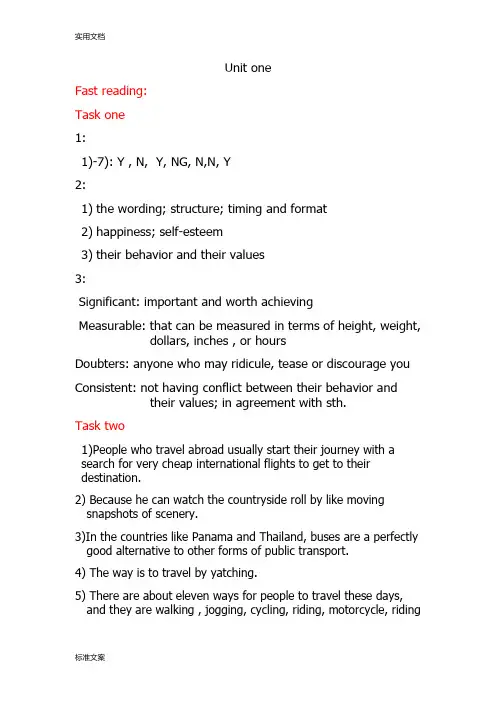 实用文档

Unit one

Fast reading:

Task one

1:

1)-7): Y , N, Y, NG, N,N, Y

2:

1) the wording; structure; timing and format

2) happiness; self-esteem

3) their behavior and their values

3:

Significant: important and worth achieving

Measurable: that can be measured in terms of height, weight, dollars, inches , or hours

Doubters: anyone who may ridicule, tease or discourage you

Consistent: not having conflict between their behavior and their values; in agreement with sth.

Task two

1)People who travel abroad usually start their journey with a search for very cheap international flights to get to their destination.

2) Because he can watch the countryside roll by like moving snapshots of scenery.

3)In the countries like Panama and Thailand, buses are a perfectly good alternative to other forms of public transport.

4) The way is to travel by yatching.

5) There are about eleven ways for people to travel these days, and they are walking , jogging, cycling, riding, motorcycle, riding

标准文案